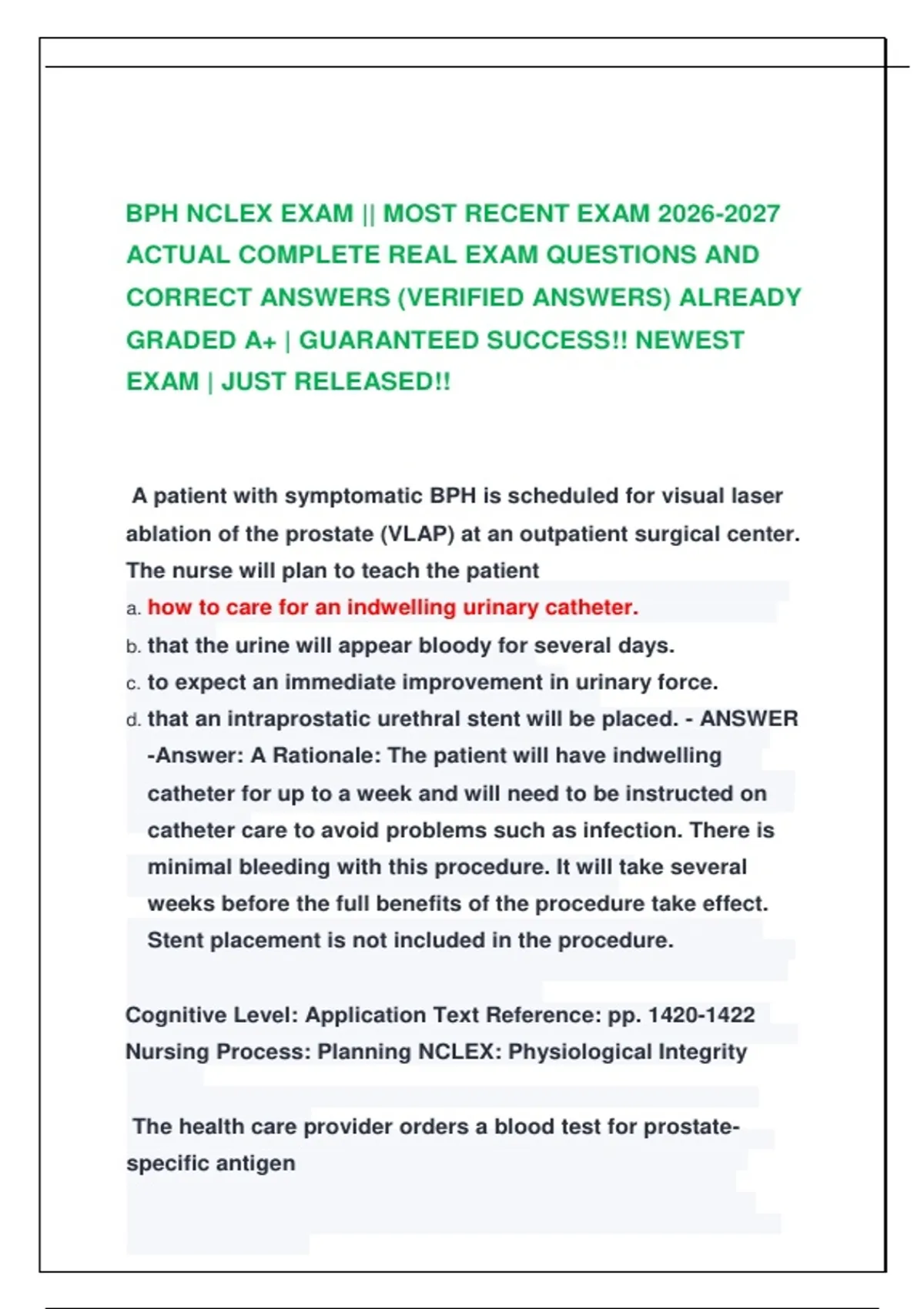 BPH NCLEX EXAM || MOST RECENT EXAM 2026-2027 ACTUAL COMPLETE REAL EXAM QUESTIONS AND CORRECT ANSWERS (VERIFIED ANSWERS) ALREADY GRADED A+ | GUARANTEED SUCCESS!! NEWEST EXAM | JUST RELEASED!!

A patient with symptomatic BPH is scheduled for visual laser ablation of the prostate (VLAP) at an outpatient surgical center. The nurse will plan to teach the patient
a. how to care for an indwelling urinary catheter.
b. that the urine will appear bloody for several days.
c. to expect an immediate improvement in urinary force.
d. that an intraprostatic urethral stent will be placed. - ANSWER -Answer: A Rationale: The patient will have indwelling catheter for up to a week and will need to be instructed on catheter care to avoid problems such as infection. There is minimal bleeding with this procedure. It will take several weeks before the full benefits of the procedure take effect. Stent placement is not included in the procedure.

Cognitive Level: Application Text Reference: pp. 1420-1422 Nursing Process: Planning NCLEX: Physiological Integrity

The health care provider orders a blood test for prostate-specific antigen